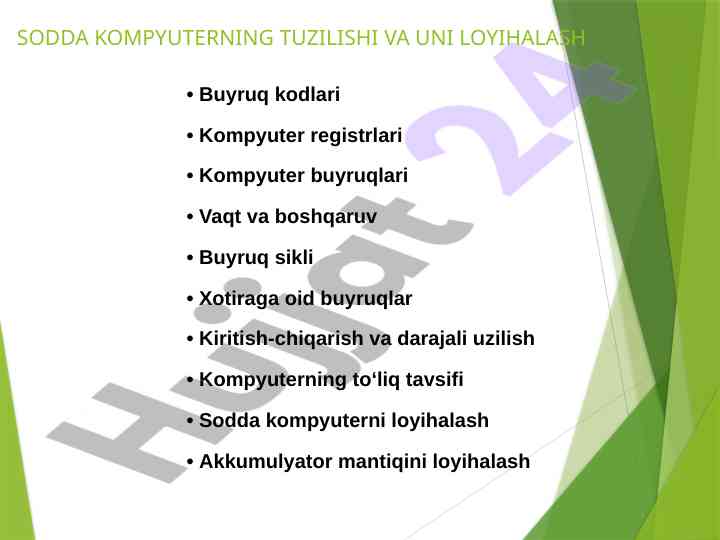 SODDA KOMPYUTERNING TUZILISHI VA UNI LOYIHALASH

• Buyruq kodlari

• Kompyuter registrlari

• Kompyuter buyruqlari

• Vaqt va boshqaruv

• Buyruq sikli

• Xotiraga oid buyruqlar

• Kiritish-chiqarish va darajali uzilish

• Kompyuterning to'liq tavsifi

• Sodda kompyuterni loyihalash

• Akkumulyator mantiqini loyihalash

Hujjat 24